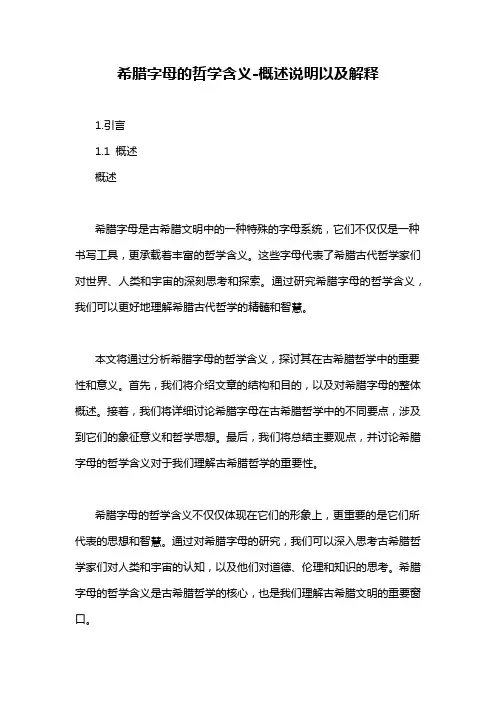 希腊字母的哲学含义-概述说明以及解释

1.引言

1.1 概述

概述

希腊字母是古希腊文明中的一种特殊的字母系统，它们不仅仅是一种书写工具，更承载着丰富的哲学含义。这些字母代表了希腊古代哲学家们对世界、人类和宇宙的深刻思考和探索。通过研究希腊字母的哲学含义，我们可以更好地理解希腊古代哲学的精髓和智慧。

本文将通过分析希腊字母的哲学含义，探讨其在古希腊哲学中的重要性和意义。首先，我们将介绍文章的结构和目的，以及对希腊字母的整体概述。接着，我们将详细讨论希腊字母在古希腊哲学中的不同要点，涉及到它们的象征意义和哲学思想。最后，我们将总结主要观点，并讨论希腊字母的哲学含义对于我们理解古希腊哲学的重要性。

希腊字母的哲学含义不仅仅体现在它们的形象上，更重要的是它们所代表的思想和智慧。通过对希腊字母的研究，我们可以深入思考古希腊哲学家们对人类和宇宙的认知，以及他们对道德、伦理和知识的思考。希腊字母的哲学含义是古希腊哲学的核心，也是我们理解古希腊文明的重要窗口。